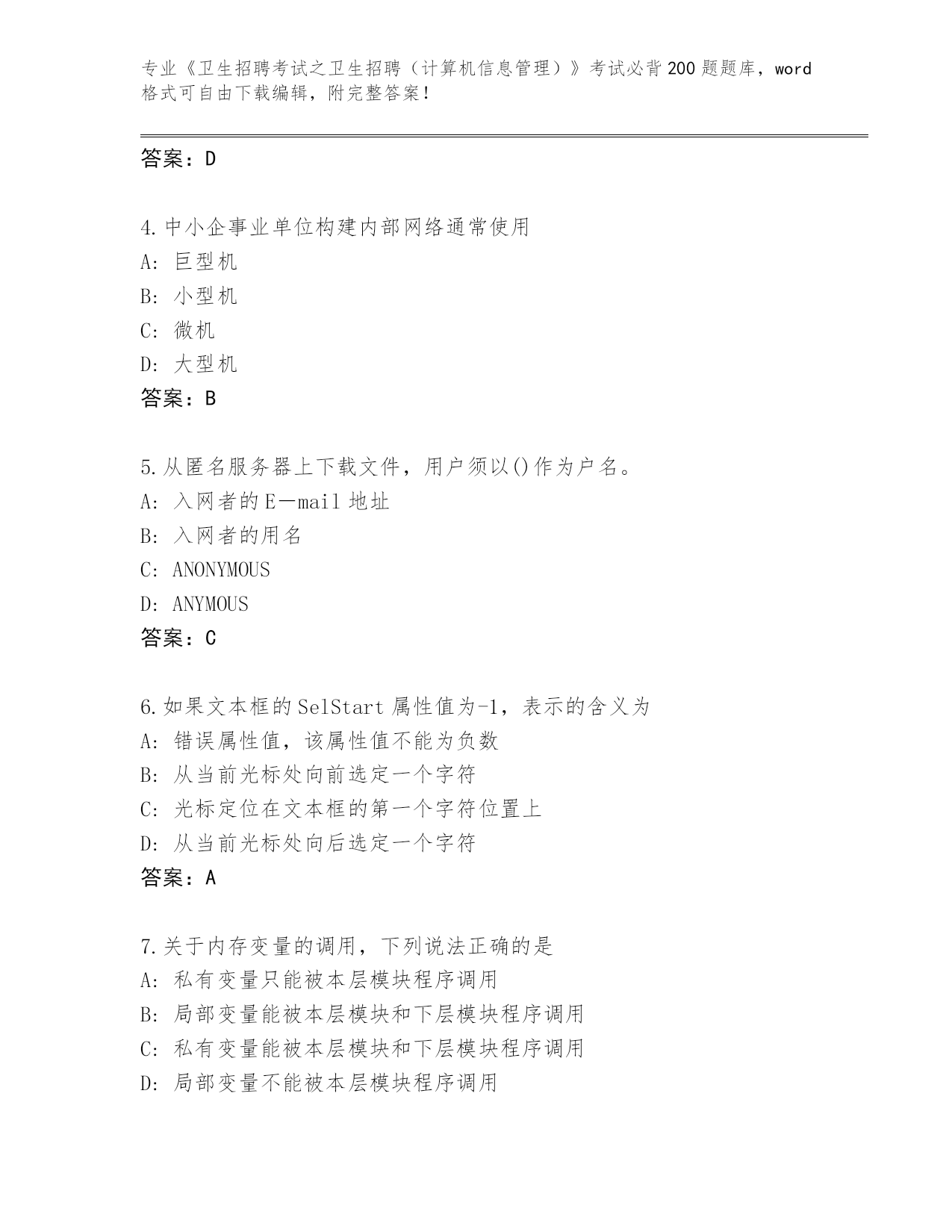 专业《卫生招聘考试之卫生招聘（计算机信息管理）》考试必背200题题库，word格式可自由下载编辑，附完整答案！

答案：D

4.中小企事业单位构建内部网络通常使用
A：巨型机
B：小型机
C：微机
D：大型机
答案：B

5.从匿名服务器上下载文件，用户须以()作为户名。
A：入网者的E—mail地址
B：入网者的用名
C：ANONYMOUS
D：ANYMOUS
答案：C

6.如果文本框的SelStart属性值为-1，表示的含义为
A：错误属性值，该属性值不能为负数
B：从当前光标处向前选定一个字符
C：光标定位在文本框的第一个字符位置上
D：从当前光标处向后选定一个字符
答案：A

7.关于内存变量的调用，下列说法正确的是
A：私有变量只能被本层模块程序调用
B：局部变量能被本层模块和下层模块程序调用
C：私有变量能被本层模块和下层模块程序调用
D：局部变量不能被本层模块程序调用